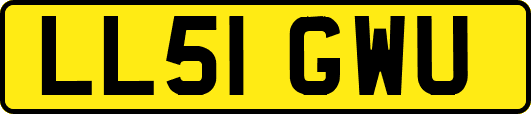 LL51 GWU